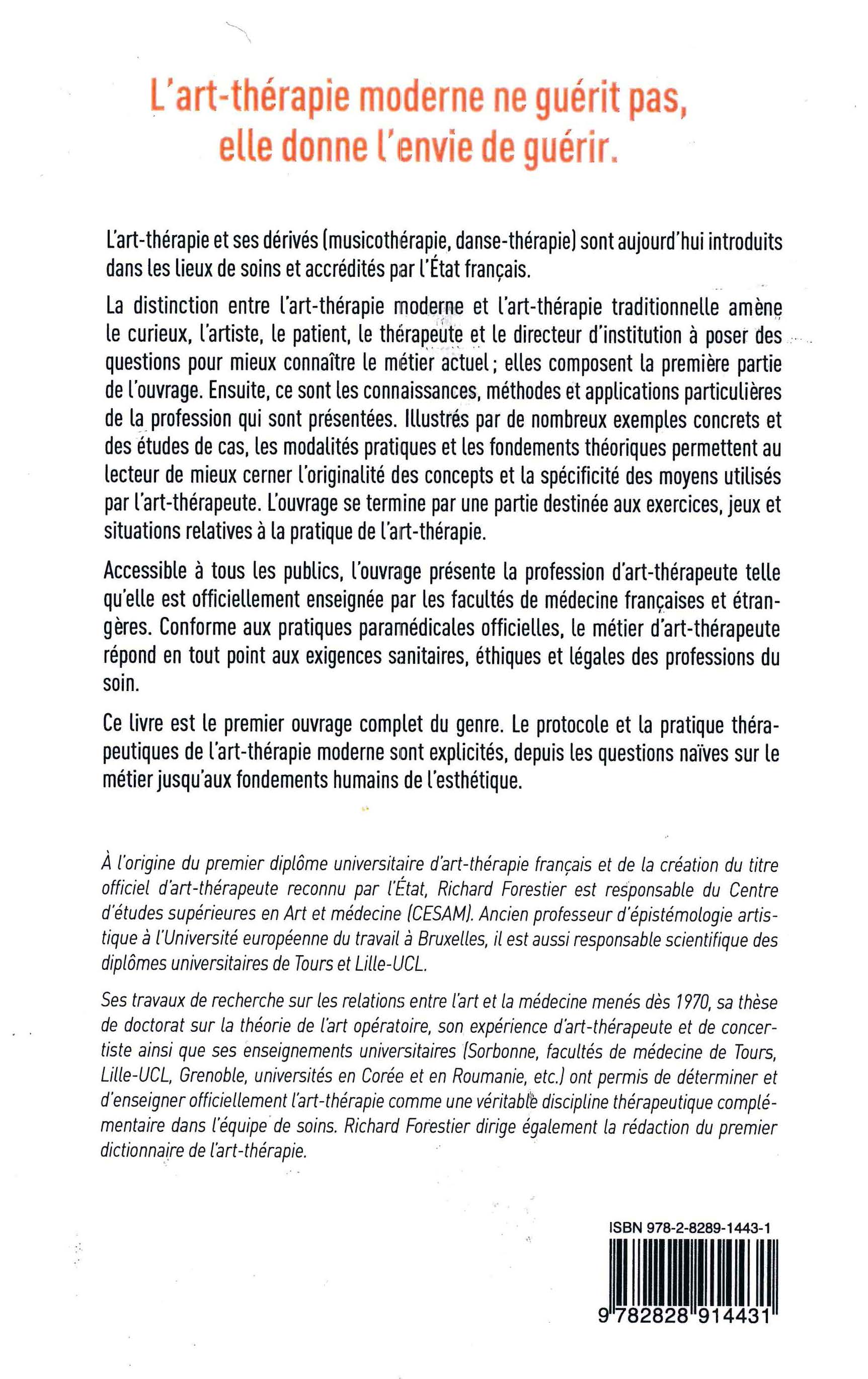 L'art-thérapie moderne ne guérit pas, elle donne l'envie de guérir.

L'art-thérapie et ses dérivés (musicothérapie, danse-thérapie) sont aujourd'hui introduits dans les lieux de soins et accrédités par l'État français.

La distinction entre l'art-thérapie moderne et l'art-thérapie traditionnelle amène le curieux, l'artiste, le patient, le thérapeute et le directeur d'institution à poser des questions pour mieux connaître le métier actuel ; elles composent la première partie de l'ouvrage. Ensuite, ce sont les connaissances, méthodes et applications particulières de la profession qui sont présentées. Illustrés par de nombreux exemples concrets et des études de cas, les modalités pratiques et les fondements théoriques permettent au lecteur de mieux cerner l'originalité des concepts et la spécificité des moyens utilisés par l'art-thérapeute. L'ouvrage se termine par une partie destinée aux exercices, jeux et situations relatives à la pratique de l'art-thérapie.

Accessible à tous les publics, l'ouvrage présente la profession d'art-thérapeute telle qu'elle est officiellement enseignée par les facultés de médecine françaises et étrangères. Conforme aux pratiques paramédicales officielles, le métier d'art-thérapeute répond en tout point aux exigences sanitaires, éthiques et légales des professions du soin.

Ce livre est le premier ouvrage complet du genre. Le protocole et la pratique thérapeutiques de l'art-thérapie moderne sont explicités, depuis les questions naïves sur le métier jusqu'aux fondements humains de l'esthétique.

À l'origine du premier diplôme universitaire d'art-thérapie français et de la création du titre officiel d'art-thérapeute reconnu par l'État, Richard Forestier est responsable du Centre d'études supérieures en Art et médecine (CESAM). Ancien professeur d'épistémologie artistique à l'Université européenne du travail à Bruxelles, il est aussi responsable scientifique des diplômes universitaires de Tours et Lille-UCL.

Ses travaux de recherche sur les relations entre l'art et la médecine menés dès 1970, sa thèse de doctorat sur la théorie de l'art opératoire, son expérience d'art-thérapeute et de concertiste ainsi que ses enseignements universitaires (Sorbonne, facultés de médecine de Tours, Lille-UCL, Grenoble, universités en Corée et en Roumanie, etc.) ont permis de déterminer et d'enseigner officiellement l'art-thérapie comme une véritable discipline thérapeutique complémentaire dans l'équipe de soins. Richard Forestier dirige également la rédaction du premier dictionnaire de l'art-thérapie.

ISBN 978-2-8289-1443-1

9 782828 914431